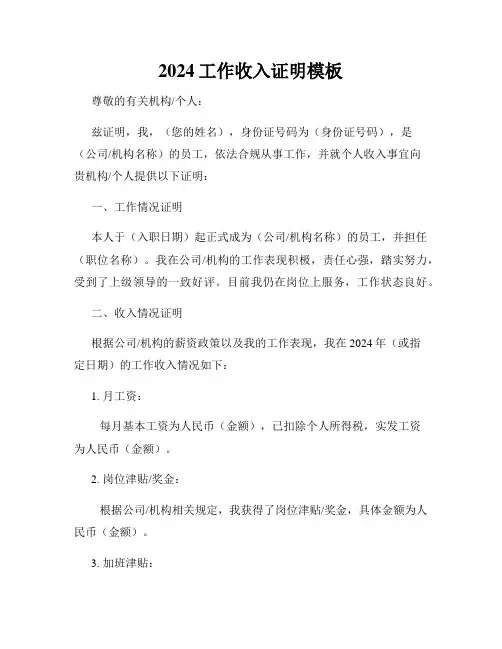 2024 工作收入证明模板

尊敬的有关机构/个人：

兹证明，我，（您的姓名），身份证号码为（身份证号码），是（公司/机构名称）的员工，依法合规从事工作，并就个人收入事宜向贵机构/个人提供以下证明：

一、工作情况证明

本人于（入职日期）起正式成为（公司/机构名称）的员工，并担任（职位名称）。我在公司/机构的工作表现积极，责任心强，踏实努力，受到了上级领导的一致好评。目前我仍在岗位上服务，工作状态良好。

二、收入情况证明

根据公司/机构的薪资政策以及我的工作表现，我在 2024 年（或指定日期）的工作收入情况如下：

1. 月工资：

每月基本工资为人民币（金额），已扣除个人所得税，实发工资为人民币（金额）。

2. 岗位津贴/奖金：

根据公司/机构相关规定，我获得了岗位津贴/奖金，具体金额为人民币（金额）。

3. 加班津贴：